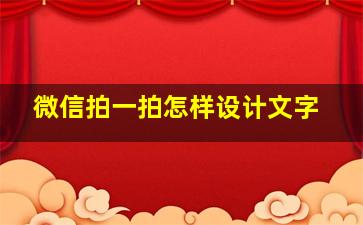 微信拍一拍怎样设计文字